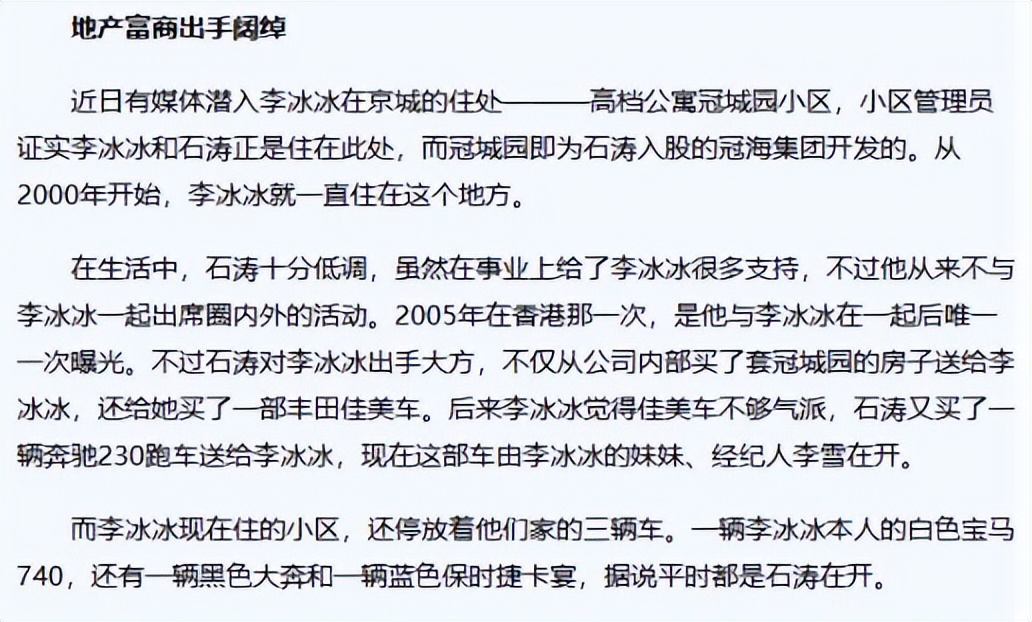 地产富商出手阔绰

近日有媒体潜入李冰冰在京城的住处———高档公寓冠城园小区，小区管理员证实李冰冰和石涛正是住在此处，而冠城园即为石涛入股的冠海集团开发的。从2000年开始，李冰冰就一直住在这个地方。

在生活中，石涛十分低调，虽然在事业上给了李冰冰很多支持，不过他从来不与李冰冰一起出席圈内外的活动。2005年在香港那一次，是他与李冰冰在一起后唯一一次曝光。不过石涛对李冰冰出手大方，不仅从公司内部买了套冠城园的房子送给李冰冰，还给她买了一部丰田佳美车。后来李冰冰觉得佳美车不够气派，石涛又买了一辆奔驰230跑车送给李冰冰，现在这部车由李冰冰的妹妹、经纪人李雪在开。

而李冰冰现在住的小区，还停放着他们家的三辆车。一辆李冰冰本人的白色宝马740，还有一辆黑色大奔和一辆蓝色保时捷卡宴，据说平时都是石涛在开。